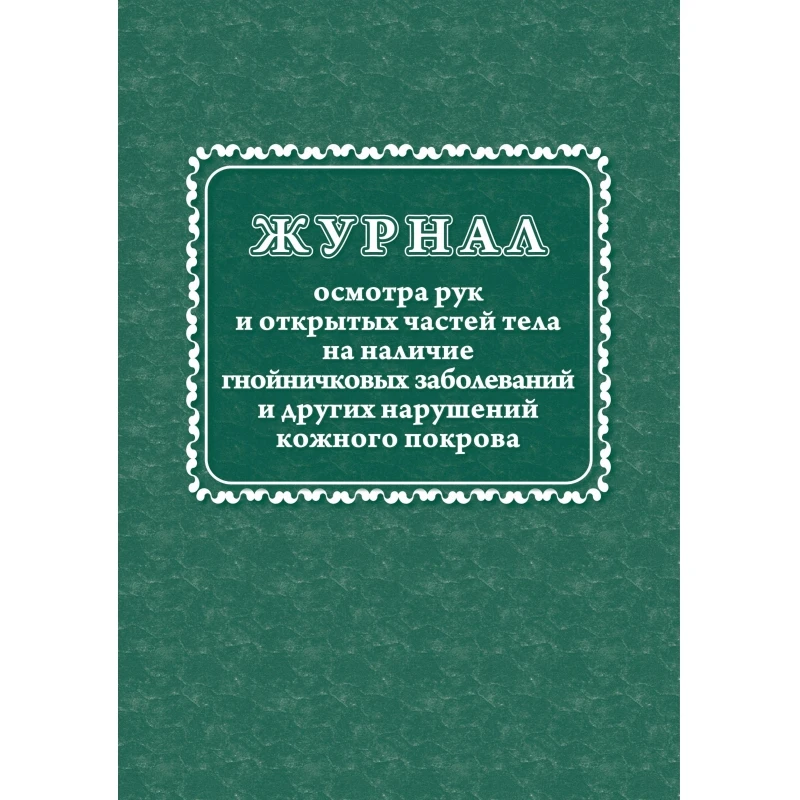 ЖУРНАЛ

осмотра рук
и открытых частей тела
на наличие
гнойничковых заболеваний
и других нарушений
кожного покрова